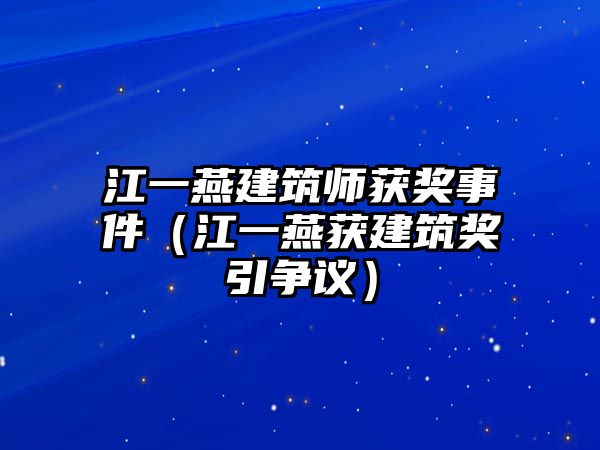 江一燕建筑师获奖事件（江一燕获建筑奖引争议）